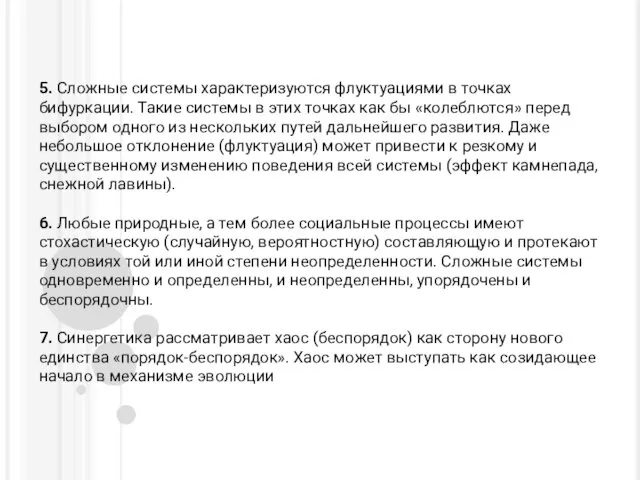 5. Сложные системы характеризуются флуктуациями в точках бифуркации. Такие системы в этих точках как бы «колеблются» перед выбором одного из нескольких путей дальнейшего развития. Даже небольшое отклонение (флуктуация) может привести к резкому и существенному изменению поведения всей системы (эффект камнепада, снежной лавины).

6. Любые природные, а тем более социальные процессы имеют стохастическую (случайную, вероятностную) составляющую и протекают в условиях той или иной степени неопределенности. Сложные системы одновременно и определенны, и неопределенны, упорядочены и беспорядочны.

7. Синергетика рассматривает хаос (беспорядок) как сторону нового единства «порядок-беспорядок». Хаос может выступать как созидающее начало в механизме эволюции